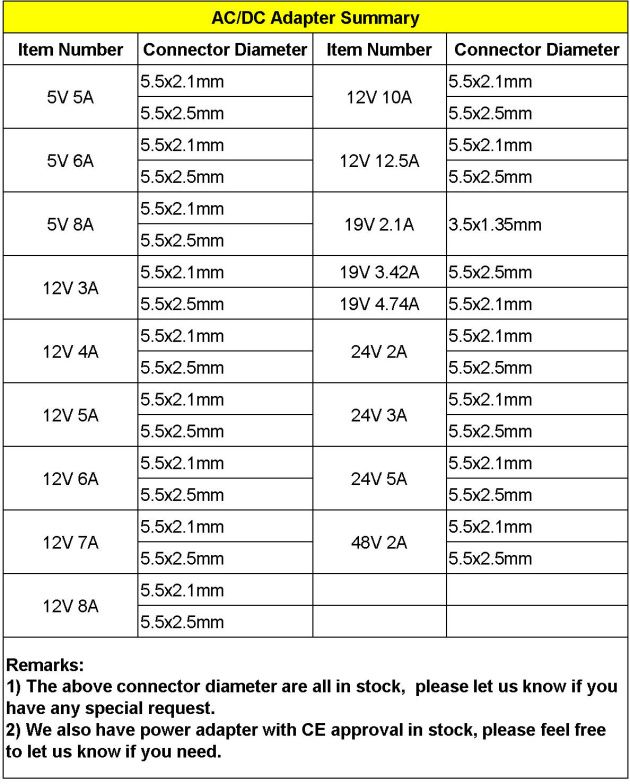 AC/DC Adapter Summary

| Item Number | Connector Diameter | Item Number | Connector Diameter |
|---|---|---|---|
| 5V 5A | 5.5x2.1mm | 12V 10A | 5.5x2.1mm |
| | 5.5x2.5mm | | 5.5x2.5mm |
| 5V 6A | 5.5x2.1mm | 12V 12.5A | 5.5x2.1mm |
| | 5.5x2.5mm | | 5.5x2.5mm |
| 5V 8A | 5.5x2.1mm | 19V 2.1A | 3.5x1.35mm |
| | 5.5x2.5mm | | |
| 12V 3A | 5.5x2.1mm | 19V 3.42A | 5.5x2.5mm |
| | 5.5x2.5mm | 19V 4.74A | 5.5x2.1mm |
| 12V 4A | 5.5x2.1mm | 24V 2A | 5.5x2.1mm |
| | 5.5x2.5mm | | 5.5x2.5mm |
| 12V 5A | 5.5x2.1mm | 24V 3A | 5.5x2.1mm |
| | 5.5x2.5mm | | 5.5x2.5mm |
| 12V 6A | 5.5x2.1mm | 24V 5A | 5.5x2.1mm |
| | 5.5x2.5mm | | 5.5x2.5mm |
| 12V 7A | 5.5x2.1mm | 48V 2A | 5.5x2.1mm |
| | 5.5x2.5mm | | 5.5x2.5mm |
| 12V 8A | 5.5x2.1mm | | |
| | 5.5x2.5mm | | |

Remarks:
1) The above connector diameter are all in stock, please let us know if you have any special request.
2) We also have power adapter with CE approval in stock, please feel free to let us know if you need.